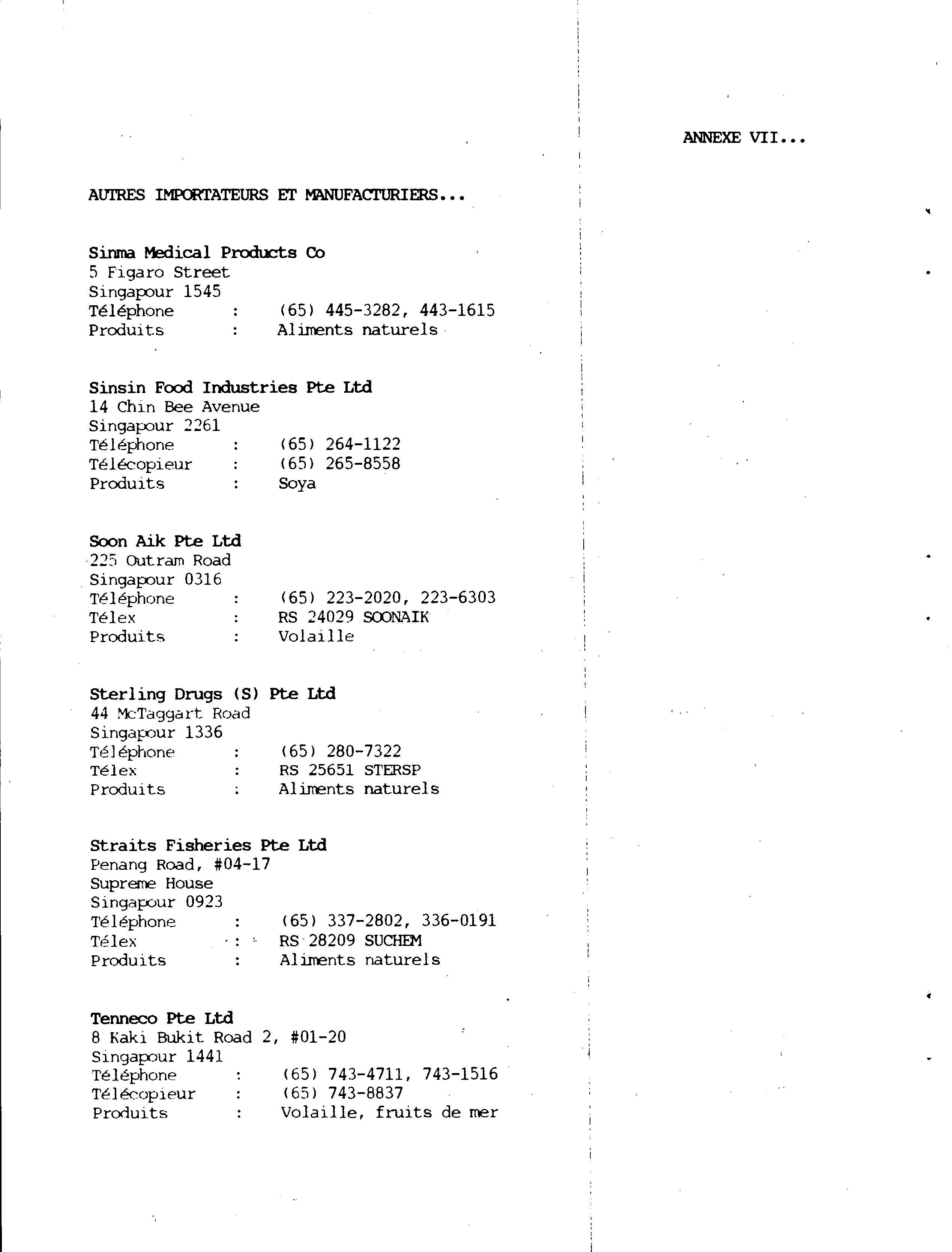 ANNEXE VII...

AUTRES IMPORTATEURS ET MANUFACTURIERS...

Sinma Medical Products Co
5 Figaro Street
Singapour 1545
Téléphone : (65) 445-3282, 443-1615
Produits : Aliments naturels

Sinsin Food Industries Pte Ltd
14 Chin Bee Avenue
Singapour 2261
Téléphone : (65) 264-1122
Télécopieur : (65) 265-8558
Produits : Soya

Soon Aik Pte Ltd
225 Outram Road
Singapour 0316
Téléphone : (65) 223-2020, 223-6303
Télex : RS 24029 SOONAIK
Produits : Volaille

Sterling Drugs (S) Pte Ltd
44 McTaggart Road
Singapour 1336
Téléphone : (65) 280-7322
Télex : RS 25651 STERSP
Produits : Aliments naturels

Straits Fisheries Pte Ltd
Penang Road, #04-17
Supreme House
Singapour 0923
Téléphone : (65) 337-2802, 336-0191
Télex : RS 28209 SUCHEM
Produits : Aliments naturels

Tenneco Pte Ltd
8 Kaki Bukit Road 2, #01-20
Singapour 1441
Téléphone : (65) 743-4711, 743-1516
Télécopieur : (65) 743-8837
Produits : Volaille, fruits de mer